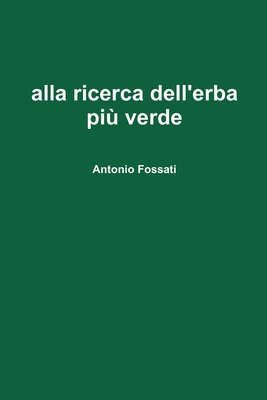 alla ricerca dell'erba più verde

Antonio Fossati